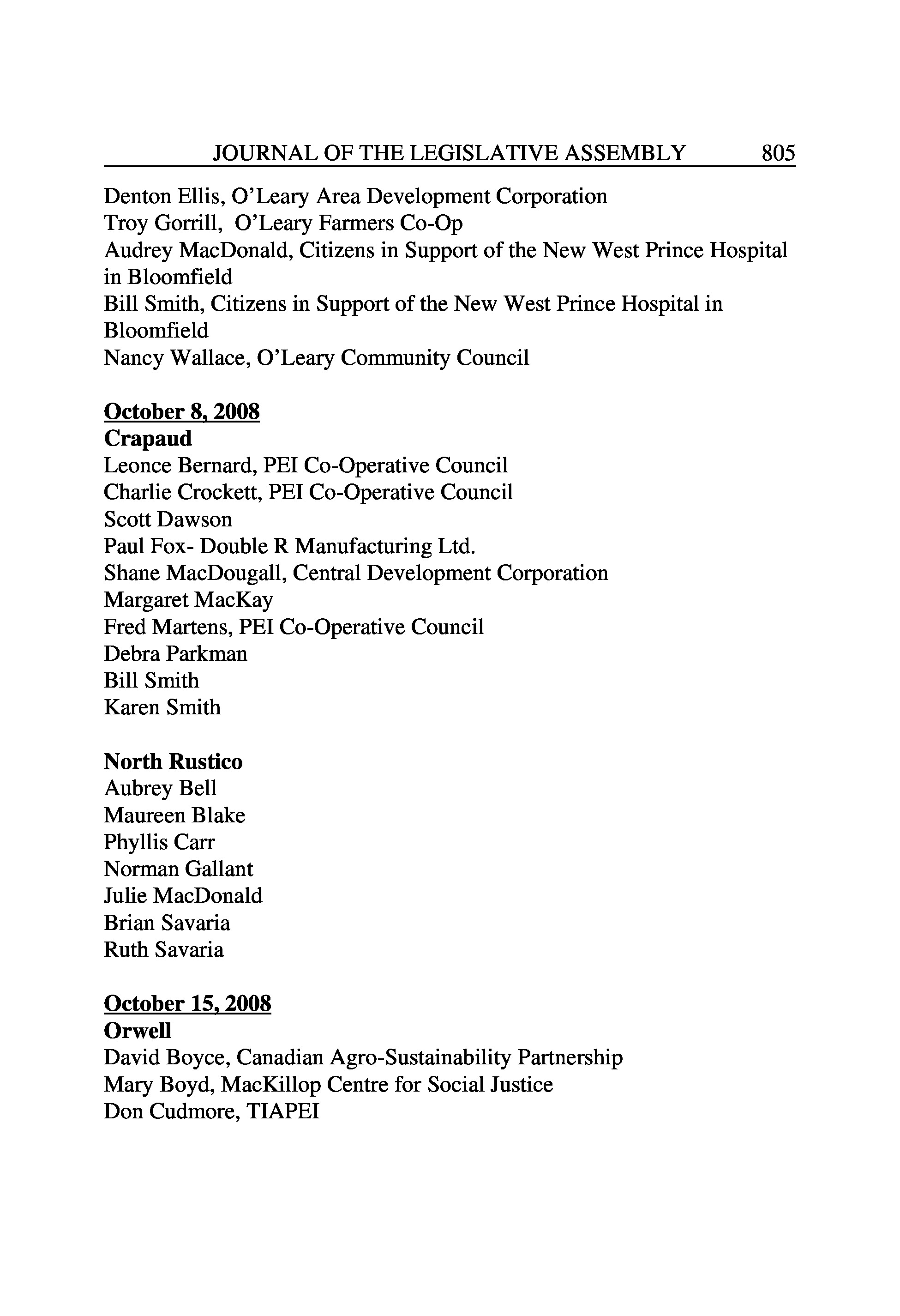 JOURNAL OF THE LEGISLATIVE ASSEMBLY 805

Denton Ellis, O'Leary Area Development Corporation
Troy Gorrill, O'Leary Farmers Co-Op
Audrey MacDonald, Citizens in Support of the New West Prince Hospital in Bloomfield
Bill Smith, Citizens in Support of the New West Prince Hospital in Bloomfield
Nancy Wallace, O'Leary Community Council

October 8, 2008
Crapaud
Leonce Bernard, PEI Co-Operative Council
Charlie Crockett, PEI Co-Operative Council
Scott Dawson
Paul Fox- Double R Manufacturing Ltd.
Shane MacDougall, Central Development Corporation
Margaret MacKay
Fred Martens, PEI Co-Operative Council
Debra Parkman
Bill Smith
Karen Smith

North Rustico
Aubrey Bell
Maureen Blake
Phyllis Carr
Norman Gallant
Julie MacDonald
Brian Savaria
Ruth Savaria

October 15, 2008
Orwell
David Boyce, Canadian Agro-Sustainability Partnership
Mary Boyd, MacKillop Centre for Social Justice
Don Cudmore, TIAPEI